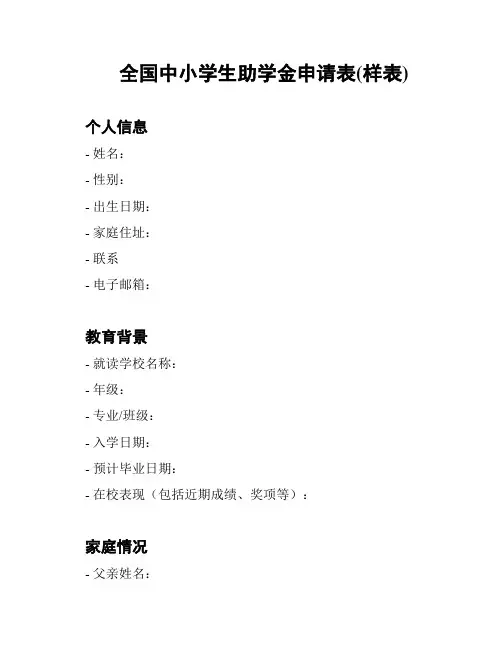 全国中小学生助学金申请表(样表)

个人信息

- 姓名:
- 性别:
- 出生日期:
- 家庭住址:
- 联系
- 电子邮箱:

教育背景

- 就读学校名称:
- 年级:
- 专业/班级:
- 入学日期:
- 预计毕业日期:
- 在校表现(包括近期成绩、奖项等):

家庭情况

- 父亲姓名: